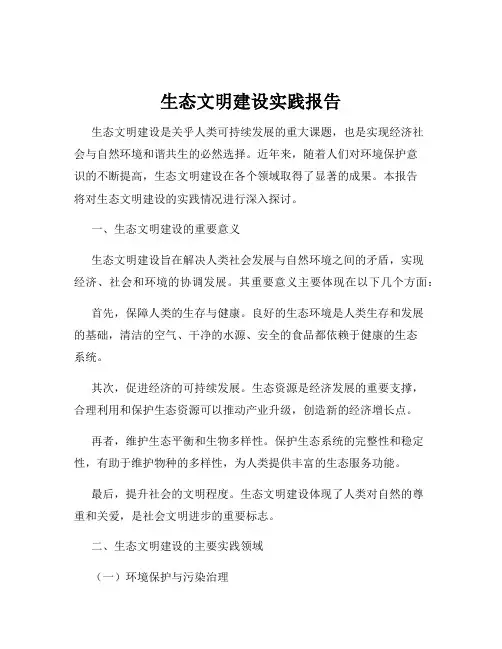 生态文明建设实践报告

生态文明建设是关乎人类可持续发展的重大课题，也是实现经济社会与自然环境和谐共生的必然选择。近年来，随着人们对环境保护意识的不断提高，生态文明建设在各个领域取得了显著的成果。本报告将对生态文明建设的实践情况进行深入探讨。

一、生态文明建设的重要意义

生态文明建设旨在解决人类社会发展与自然环境之间的矛盾，实现经济、社会和环境的协调发展。其重要意义主要体现在以下几个方面：

首先，保障人类的生存与健康。良好的生态环境是人类生存和发展的基础，清洁的空气、干净的水源、安全的食品都依赖于健康的生态系统。

其次，促进经济的可持续发展。生态资源是经济发展的重要支撑，合理利用和保护生态资源可以推动产业升级，创造新的经济增长点。

再者，维护生态平衡和生物多样性。保护生态系统的完整性和稳定性，有助于维护物种的多样性，为人类提供丰富的生态服务功能。

最后，提升社会的文明程度。生态文明建设体现了人类对自然的尊重和关爱，是社会文明进步的重要标志。

二、生态文明建设的主要实践领域

（一）环境保护与污染治理